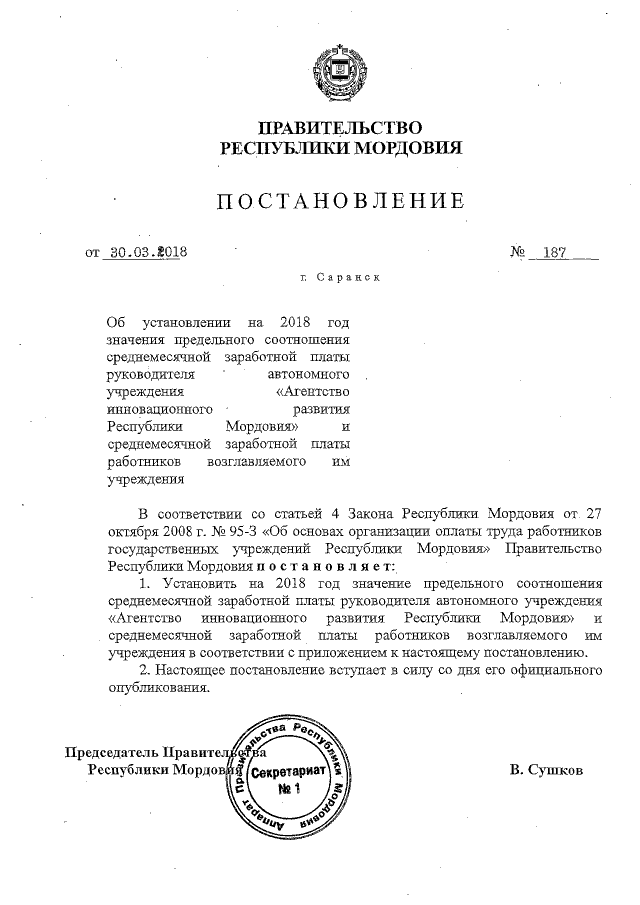 ПРАВИТЕЛЬСТВО
РЕСПУБЛИКИ МОРДОВИЯ

ПОСТАНОВЛЕНИЕ

от 30.03.2018 № 187

г. Саранск

Об установлении на 2018 год значения предельного соотношения среднемесячной заработной платы руководителя автономного учреждения «Агентство инновационного развития Республики Мордовия» и среднемесячной заработной платы работников возглавляемого им учреждения

В соответствии со статьей 4 Закона Республики Мордовия от 27 октября 2008 г. № 95-З «Об основах организации оплаты труда работников государственных учреждений Республики Мордовия» Правительство Республики Мордовия постановляет:

1. Установить на 2018 год значение предельного соотношения среднемесячной заработной платы руководителя автономного учреждения «Агентство инновационного развития Республики Мордовия» и среднемесячной заработной платы работников возглавляемого им учреждения в соответствии с приложением к настоящему постановлению.

2. Настоящее постановление вступает в силу со дня его официального опубликования.

Председатель Правительства
Республики Мордовия

Аппарат Правительства Республики Мордовия
Секретариат
№ 1

В. Сушков